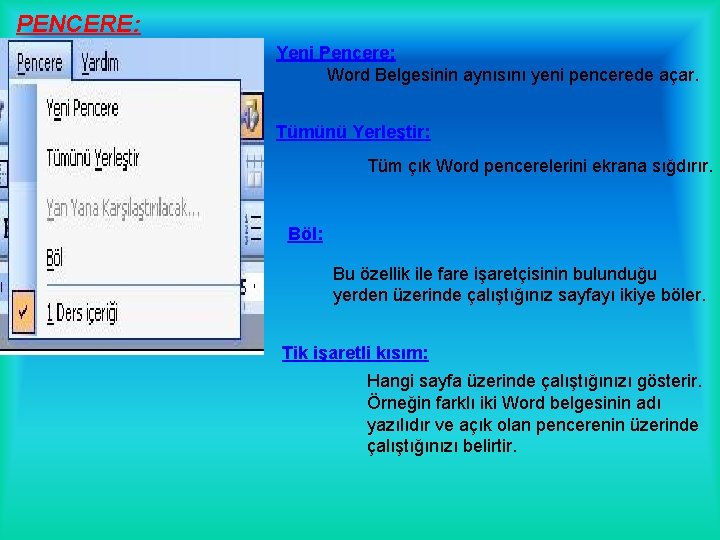 PENCERE:

Pencere Yardım

Yeni Pencere

Tümünü Yerleştir

Yan Yana Karşılaştırılacak...

Böl

1 Ders içeriği

Yeni Pencere:

Word Belgesinin aynısını yeni pencerede açar.

Tümünü Yerleştir:

Tüm çık Word pencerelerini ekrana sığdırır.

Böl:

Bu özellik ile fare işaretçisinin bulunduğu yerden üzerinde çalıştığınız sayfayı ikiye böler.

Tik işaretli kısım:

Hangi sayfa üzerinde çalıştığınızı gösterir. Örneğin farklı iki Word belgesinin adı yazılıdır ve açık olan pencerenin üzerinde çalıştığınızı belirtir.